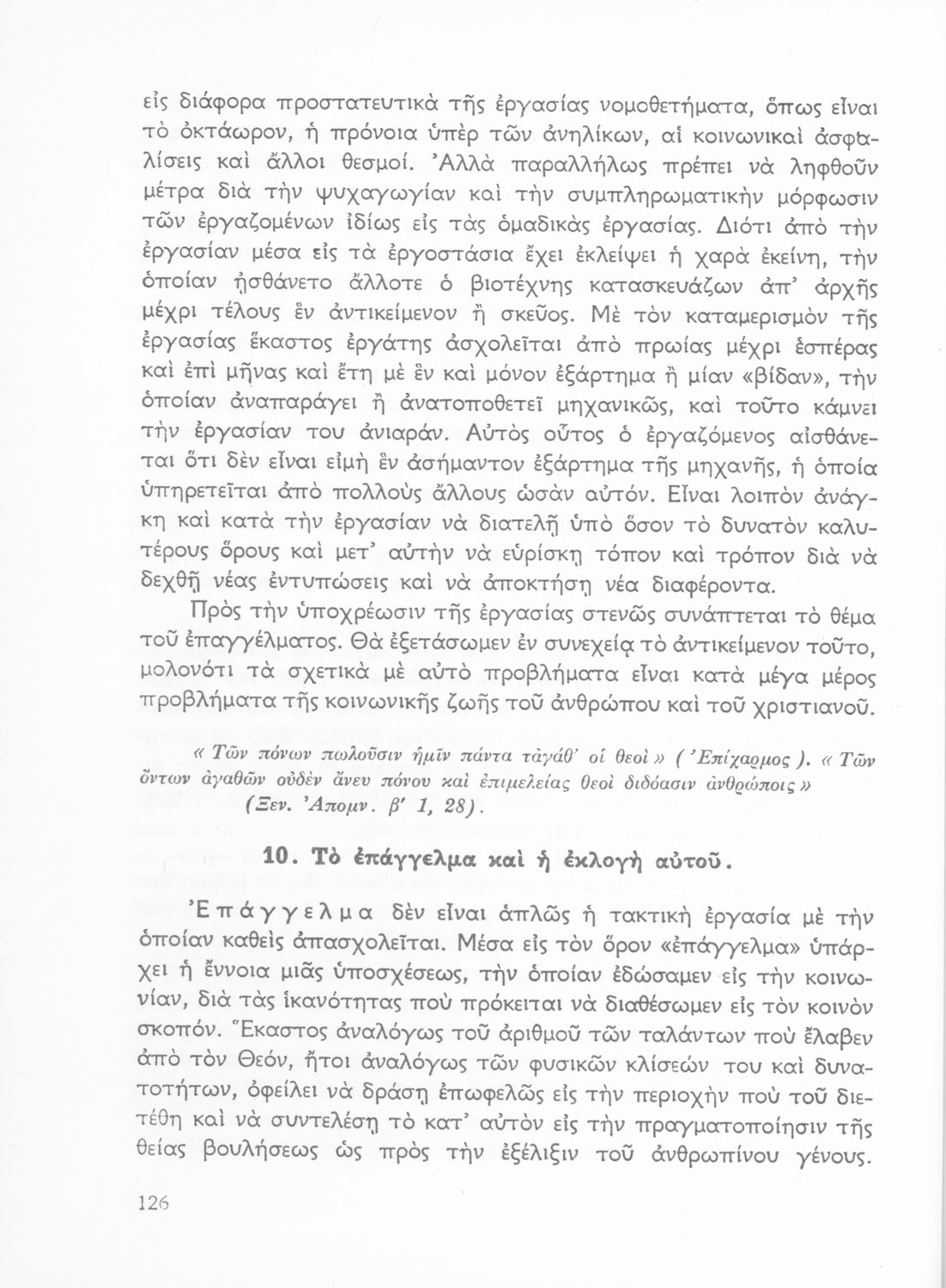 εἰς διάφορα προστατευτικὰ τῆς ἐργασίας νομοθετήματα, ὅπως εἶναι τὸ ὀκτάωρον, ἡ πρόνοια ὑπὲρ τῶν ἀνηλίκων, αἱ κοινωνικαὶ ἀσφαλίσεις καὶ ἄλλοι θεσμοί. Ἀλλὰ παραλλήλως πρέπει νὰ ληφθοῦν μέτρα διὰ τὴν ψυχαγωγίαν καὶ τὴν συμπληρωματικὴν μόρφωσιν τῶν ἐργαζομένων ἰδίως εἰς τὰς ὁμαδικὰς ἐργασίας. Διότι ἀπὸ τὴν ἐργασίαν μέσα εἰς τὰ ἐργοστάσια ἔχει ἐκλείψει ἡ χαρὰ ἐκείνη, τὴν ὁποίαν ᾐσθάνετο ἄλλοτε ὁ βιοτέχνης κατασκευάζων ἀπ' ἀρχῆς μέχρι τέλους ἓν ἀντικείμενον ἢ σκεῦος. Μὲ τὸν καταμερισμὸν τῆς ἐργασίας ἕκαστος ἐργάτης ἀσχολεῖται ἀπὸ πρωίας μέχρι ἑσπέρας καὶ ἐπὶ μῆνας καὶ ἔτη μὲ ἓν καὶ μόνον ἐξάρτημα ἢ μίαν «βίδαν», τὴν ὁποίαν ἀναπαράγει ἢ ἀνατοποθετεῖ μηχανικῶς, καὶ τοῦτο κάμνει τὴν ἐργασίαν του ἀνιαράν. Αὐτὸς οὗτος ὁ ἐργαζόμενος αἰσθάνεται ὅτι δὲν εἶναι εἰμὴ ἓν ἀσήμαντον ἐξάρτημα τῆς μηχανῆς, ἡ ὁποία ὑπηρετεῖται ἀπὸ πολλοὺς ἄλλους ὡσὰν αὐτόν. Εἶναι λοιπὸν ἀνάγκη καὶ κατὰ τὴν ἐργασίαν νὰ διατελῇ ὑπὸ ὅσον τὸ δυνατὸν καλυτέρους ὅρους καὶ μετ' αὐτὴν νὰ εὑρίσκῃ τόπον καὶ τρόπον διὰ νὰ δεχθῇ νέας ἐντυπώσεις καὶ νὰ ἀποκτήσῃ νέα διαφέροντα.

Πρὸς τὴν ὑποχρέωσιν τῆς ἐργασίας στενῶς συνάπτεται τὸ θέμα τοῦ ἐπαγγέλματος. Θὰ ἐξετάσωμεν ἐν συνεχείᾳ τὸ ἀντικείμενον τοῦτο, μολονότι τὰ σχετικὰ μὲ αὐτὸ προβλήματα εἶναι κατὰ μέγα μέρος προβλήματα τῆς κοινωνικῆς ζωῆς τοῦ ἀνθρώπου καὶ τοῦ χριστιανοῦ.

« Τῶν πόνων πωλοῦσιν ἡμῖν πάντα τἀγάθ' οἱ θεοὶ » ( Ἐπίχαρμος ). « Τῶν ὄντων ἀγαθῶν οὐδὲν ἄνευ πόνου καὶ ἐπιμελείας θεοὶ διδόασιν ἀνθρώποις » (Ξεν. Ἀπομν. β' 1, 28).

10. Τὸ ἐπάγγελμα καὶ ἡ ἐκλογὴ αὐτοῦ.

Ἐπάγγελμα δὲν εἶναι ἁπλῶς ἡ τακτικὴ ἐργασία μὲ τὴν ὁποίαν καθεὶς ἀπασχολεῖται. Μέσα εἰς τὸν ὅρον «ἐπάγγελμα» ὑπάρχει ἡ ἔννοια μιᾶς ὑποσχέσεως, τὴν ὁποίαν ἐδώσαμεν εἰς τὴν κοινωνίαν, διὰ τὰς ἱκανότητας ποὺ πρόκειται νὰ διαθέσωμεν εἰς τὸν κοινὸν σκοπόν. Ἕκαστος ἀναλόγως τοῦ ἀριθμοῦ τῶν ταλάντων ποὺ ἔλαβεν ἀπὸ τὸν Θεόν, ἤτοι ἀναλόγως τῶν φυσικῶν κλίσεών του καὶ δυνατοτήτων, ὀφείλει νὰ δράσῃ ἐπωφελῶς εἰς τὴν περιοχὴν ποὺ τοῦ διετέθη καὶ νὰ συντελέσῃ τὸ κατ' αὐτὸν εἰς τὴν πραγματοποίησιν τῆς θείας βουλήσεως ὡς πρὸς τὴν ἐξέλιξιν τοῦ ἀνθρωπίνου γένους.

126